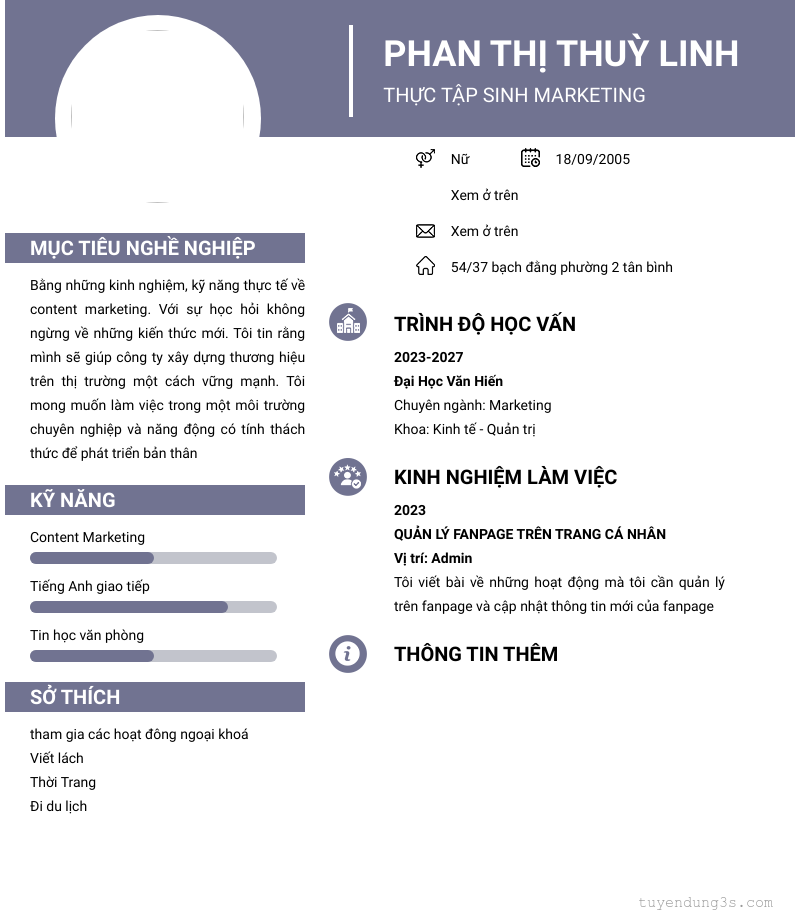 PHAN THỊ THUỲ LINH
THỰC TẬP SINH MARKETING

Nữ 18/09/2005
Xem ở trên
Xem ở trên
54/37 bạch đằng phường 2 tân bình

MỤC TIÊU NGHỀ NGHIỆP

Bằng những kinh nghiệm, kỹ năng thực tế về content marketing. Với sự học hỏi không ngừng về những kiến thức mới. Tôi tin rằng mình sẽ giúp công ty xây dựng thương hiệu trên thị trường một cách vững mạnh. Tôi mong muốn làm việc trong một môi trường chuyên nghiệp và năng động có tính thách thức để phát triển bản thân

KỸ NĂNG

Content Marketing
Tiếng Anh giao tiếp
Tin học văn phòng

SỞ THÍCH

tham gia các hoạt đông ngoại khoá
Viết lách
Thời Trang
Đi du lịch

TRÌNH ĐỘ HỌC VẤN

2023-2027
Đại Học Văn Hiến
Chuyên ngành: Marketing
Khoa: Kinh tế - Quản trị

KINH NGHIỆM LÀM VIỆC

2023
QUẢN LÝ FANPAGE TRÊN TRANG CÁ NHÂN
Vị trí: Admin
Tôi viết bài về những hoạt động mà tôi cần quản lý trên fanpage và cập nhật thông tin mới của fanpage

THÔNG TIN THÊM

tuyendung3s.com